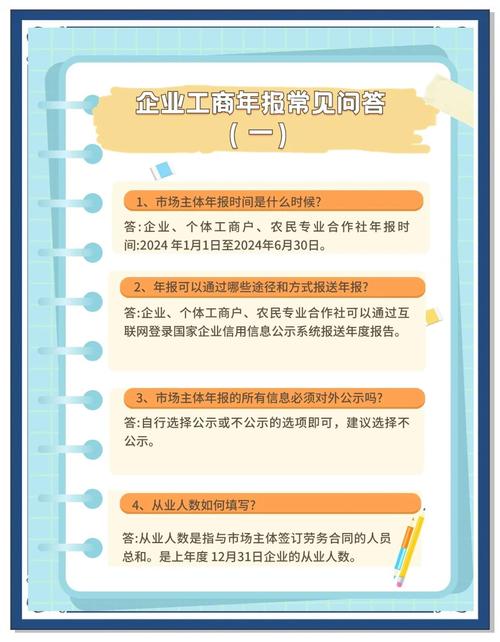 企业工商年报常见问答
（一）

1、市场主体年报时间是什么时候?

答:企业、个体工商户、农民专业合作社年报时间:2024 年1月1日至2024年6月30日。

2、年报可以通过哪些途径和方式报送年报?

答:企业、个体工商户、农民专业合作社可以通过互联网登录国家企业信用信息公示系统报送年度报告。

3、市场主体年报的所有信息必须对外公示吗?

答:自行选择公示或不公示的选项即可，建议选择不公示。

4、从业人数如何填写?

答:从业人数是指与市场主体签订劳务合同的人员总和。是上年度 12月31日企业的从业人数。